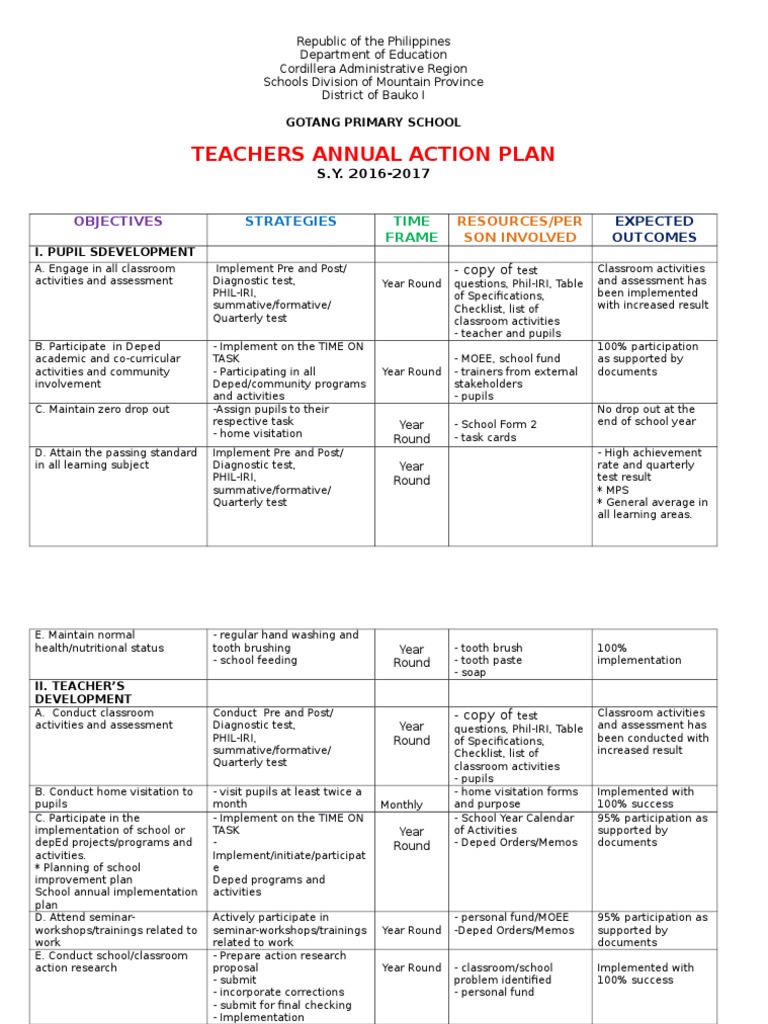 Republic of the Philippines
Department of Education
Cordillera Administrative Region
Schools Division of Mountain Province
District of Bauko I

GOTANG PRIMARY SCHOOL

TEACHERS ANNUAL ACTION PLAN
S.Y. 2016-2017

| OBJECTIVES | STRATEGIES | TIME FRAME | RESOURCES/PERSON INVOLVED | EXPECTED OUTCOMES |
|---|---|---|---|---|
| I. PUPIL SDEVELOPMENT | | | | |
| A. Engage in all classroom activities and assessment | Implement Pre and Post/ Diagnostic test, PHIL-IRI, summative/formative/ Quarterly test | Year Round | - copy of test questions, Phil-IRI, Table of Specifications, Checklist, list of classroom activities - teacher and pupils | Classroom activities and assessment has been implemented with increased result |
| B. Participate in Deped academic and co-curricular activities and community involvement | - Implement on the TIME ON TASK - Participating in all Deped/community programs and activities | Year Round | - MOEE, school fund - trainers from external stakeholders - pupils | 100% participation as supported by documents |
| C. Maintain zero drop out | -Assign pupils to their respective task - home visitation | Year Round | - School Form 2 - task cards | No drop out at the end of school year |
| D. Attain the passing standard in all learning subject | Implement Pre and Post/ Diagnostic test, PHIL-IRI, summative/formative/ Quarterly test | Year Round | | - High achievement rate and quarterly test result * MPS * General average in all learning areas. |

| | | | | |
|---|---|---|---|---|
| E. Maintain normal health/nutritional status | - regular hand washing and tooth brushing - school feeding | Year Round | - tooth brush - tooth paste - soap | 100% implementation |
| II. TEACHER'S DEVELOPMENT | | | | |
| A. Conduct classroom activities and assessment | Conduct Pre and Post/ Diagnostic test, PHIL-IRI, summative/formative/ Quarterly test | Year Round | - copy of test questions, Phil-IRI, Table of Specifications, Checklist, list of classroom activities - pupils | Classroom activities and assessment has been conducted with increased result |
| B. Conduct home visitation to pupils | - visit pupils at least twice a month | Monthly | - home visitation forms and purpose | Implemented with 100% success |
| C. Participate in the implementation of school or depEd projects/programs and activities. * Planning of school improvement plan School annual implementation plan | - Implement on the TIME ON TASK - Implement/initiate/participate Deped programs and activities | Year Round | - School Year Calendar of Activities - Deped Orders/Memos | 95% participation as supported by documents |
| D. Attend seminar-workshops/trainings related to work | Actively participate in seminar-workshops/trainings related to work | Year Round | - personal fund/MOEE -Deped Orders/Memos | 95% participation as supported by documents |
| E. Conduct school/classroom action research | - Prepare action research proposal - submit - incorporate corrections - submit for final checking - Implementation | Year Round | - classroom/school problem identified - personal fund | Implemented with 100% success |